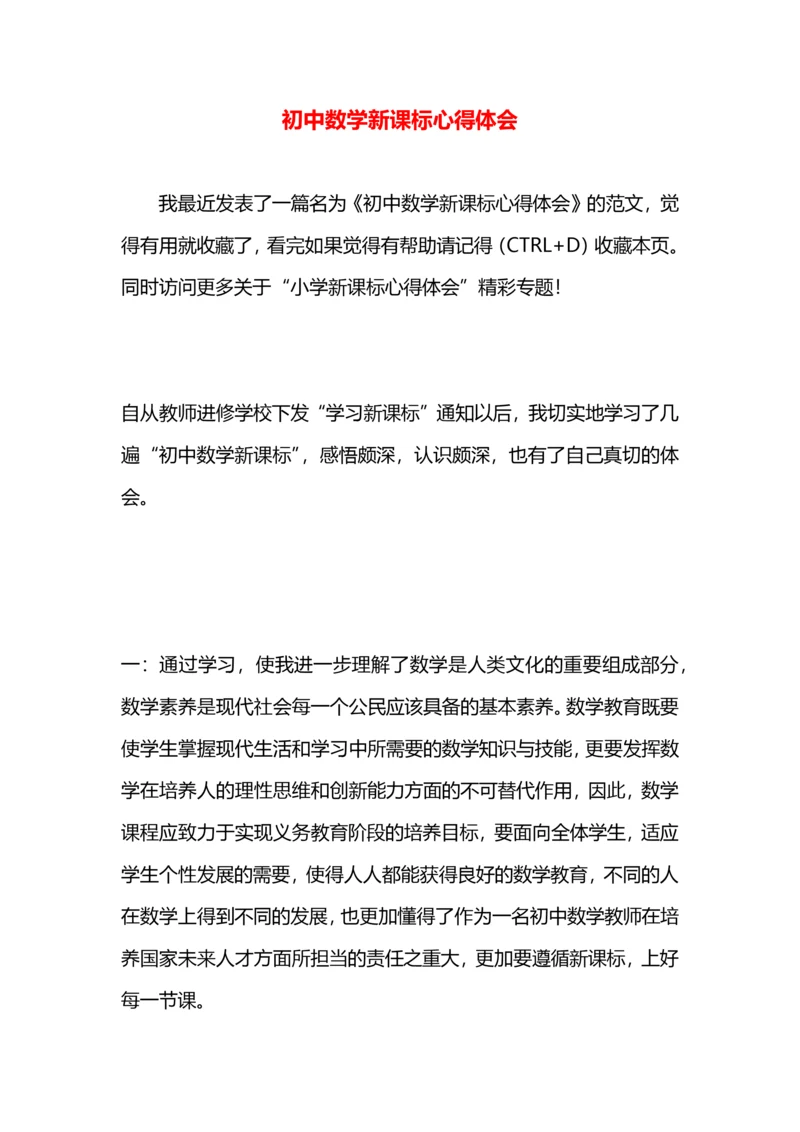 初中数学新课标心得体会

我最近发表了一篇名为《初中数学新课标心得体会》的范文，觉得有用就收藏了，看完如果觉得有帮助请记得（CTRL+D）收藏本页。同时访问更多关于“小学新课标心得体会”精彩专题！

自从教师进修学校下发“学习新课标”通知以后，我切实地学习了几遍“初中数学新课标”，感悟颇深，认识颇深，也有了自己真切的体会。

一：通过学习，使我进一步理解了数学是人类文化的重要组成部分，数学素养是现代社会每一个公民应该具备的基本素养。数学教育既要使学生掌握现代生活和学习中所需要的数学知识与技能，更要发挥数学在培养人的理性思维和创新能力方面的不可替代作用，因此，数学课程应致力于实现义务教育阶段的培养目标，要面向全体学生，适应学生个性发展的需要，使得人人都能获得良好的数学教育，不同的人在数学上得到不同的发展，也更加懂得了作为一名初中数学教师在培养国家未来人才方面所担当的责任之重大，更加要遵循新课标，上好每一节课。